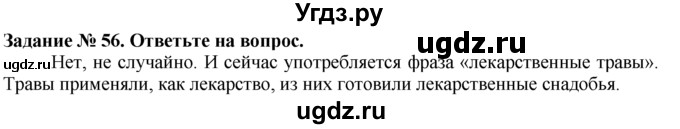 Угдз.ру

Задание № 56. Ответьте на вопрос. ugdz.ru

ugdz.ruНет, не случайно. И сейчас употребляется фраза «лекарственные травы». Травы применяли, как лекарство, из них готовили лекарственные снадобья.

ugdz.ru